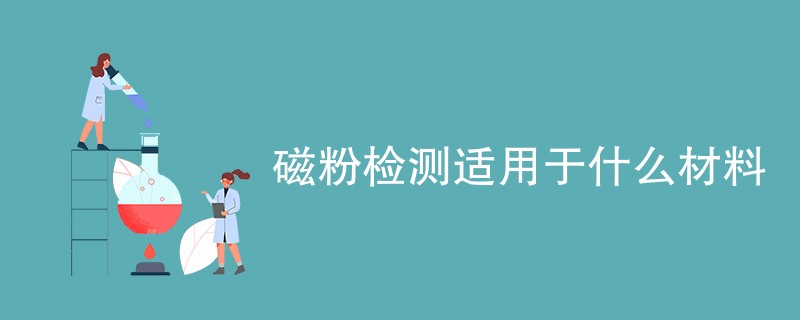 磁粉检测适用于什么材料